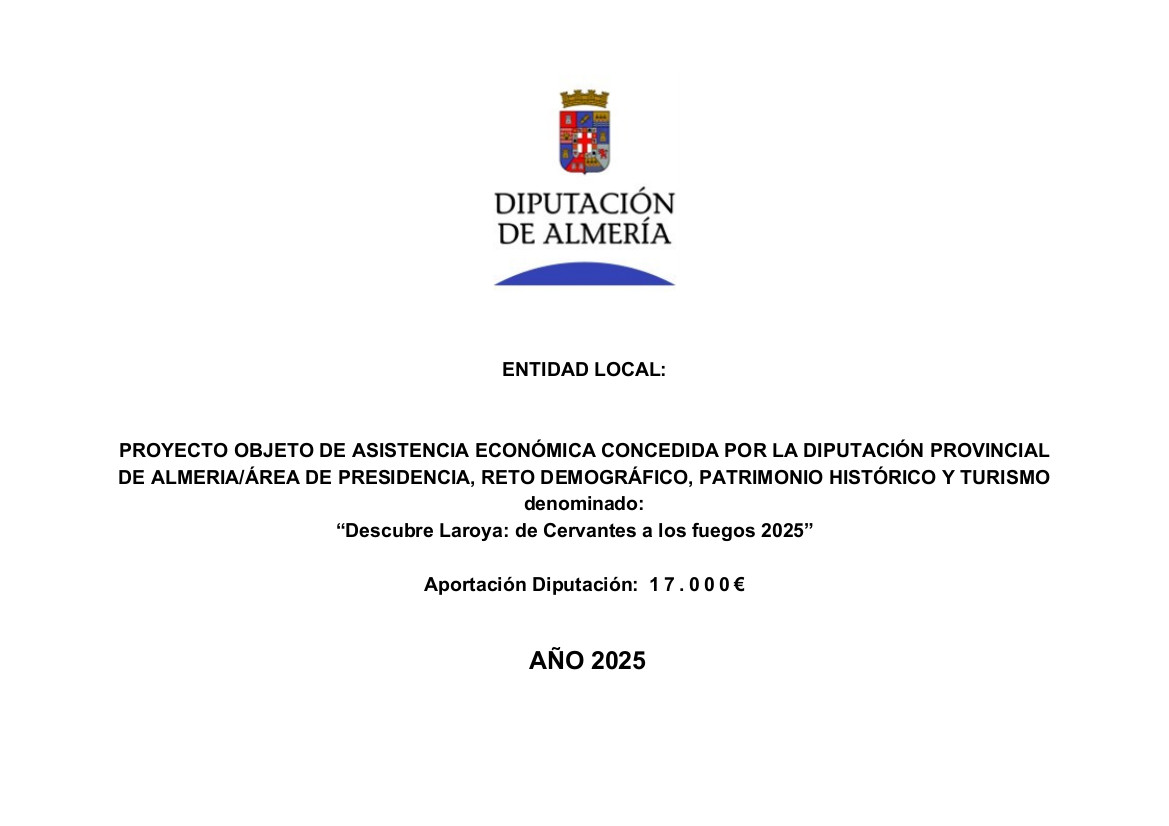 DIPUTACIÓN DE ALMERÍA

ENTIDAD LOCAL:

PROYECTO OBJETO DE ASISTENCIA ECONÓMICA CONCEDIDA POR LA DIPUTACIÓN PROVINCIAL DE ALMERIA/ÁREA DE PRESIDENCIA, RETO DEMOGRÁFICO, PATRIMONIO HISTÓRICO Y TURISMO denominado:
“Descubre Laroya: de Cervantes a los fuegos 2025”

Aportación Diputación: 1 7 . 0 0 0 €

AÑO 2025